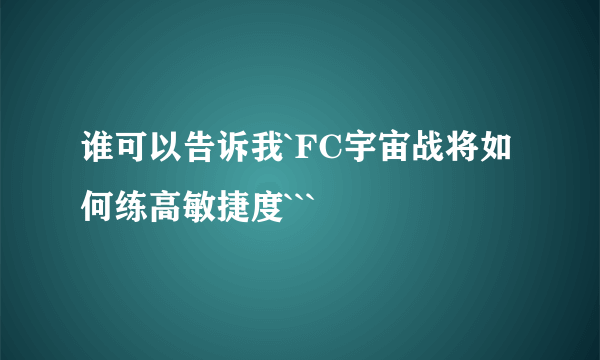 谁可以告诉我`FC宇宙战将如何练高敏捷度```